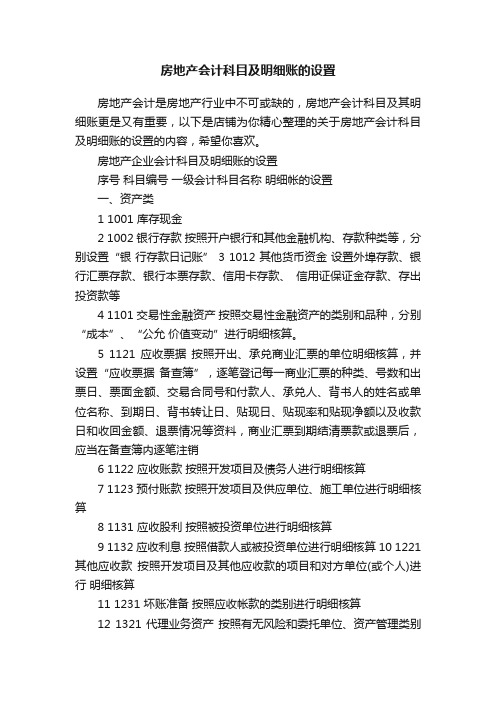 房地产会计科目及明细账的设置

房地产会计是房地产行业中不可或缺的，房地产会计科目及其明细账更是又有重要，以下是店铺为你精心整理的关于房地产会计科目及明细账的设置的内容，希望你喜欢。

房地产企业会计科目及明细账的设置

序号 科目编号 一级会计科目名称 明细帐的设置

一、资产类

1 1001 库存现金

2 1002 银行存款 按照开户银行和其他金融机构、存款种类等，分别设置“银 行存款日记账” 3 1012 其他货币资金 设置外埠存款、银行汇票存款、银行本票存款、信用卡存款、 信用证保证金存款、存出投资款等

4 1101 交易性金融资产 按照交易性金融资产的类别和品种，分别“成本”、“公允 价值变动”进行明细核算。

5 1121 应收票据 按照开出、承兑商业汇票的单位明细核算，并设置“应收票据 备查簿”，逐笔登记每一商业汇票的种类、号数和出票日、票面金额、交易合同号和付款人、承兑人、背书人的姓名或单位名称、到期日、背书转让日、贴现日、贴现率和贴现净额以及收款日和收回金额、退票情况等资料，商业汇票到期结清票款或退票后，应当在备查簿内逐笔注销

6 1122 应收账款 按照开发项目及债务人进行明细核算

7 1123 预付账款 按照开发项目及供应单位、施工单位进行明细核算

8 1131 应收股利 按照被投资单位进行明细核算

9 1132 应收利息 按照借款人或被投资单位进行明细核算 10 1221 其他应收款 按照开发项目及其他应收款的项目和对方单位(或个人)进行 明细核算

11 1231 坏账准备 按照应收帐款的类别进行明细核算

12 1321 代理业务资产 按照有无风险和委托单位、资产管理类别